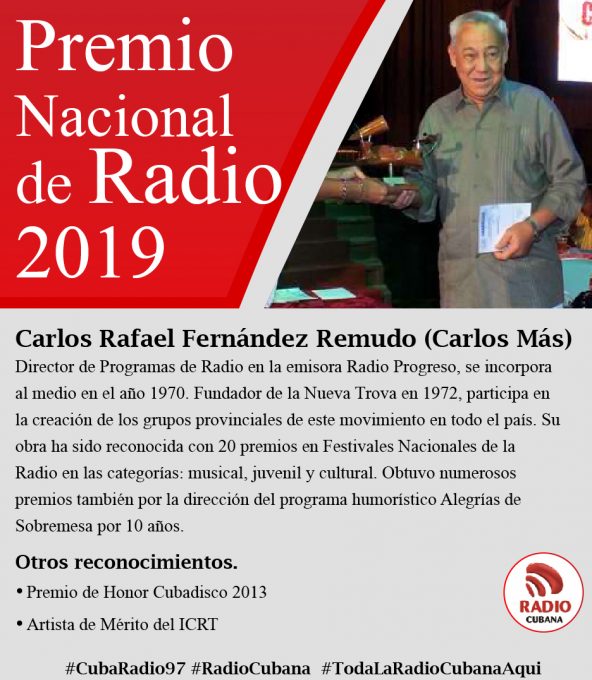 Premio Nacional de Radio 2019

Carlos Rafael Fernández Remudo (Carlos Más)

Director de Programas de Radio en la emisora Radio Progreso, se incorpora al medio en el año 1970. Fundador de la Nueva Trova en 1972, participa en la creación de los grupos provinciales de este movimiento en todo el país. Su obra ha sido reconocida con 20 premios en Festivales Nacionales de la Radio en las categorías: musical, juvenil y cultural. Obtuvo numerosos premios también por la dirección del programa humorístico Alegrías de Sobremesa por 10 años.

Otros reconocimientos.

• Premio de Honor Cubadisco 2013

• Artista de Mérito del ICRT

RADIO CUBANA

#CubaRadio97 #RadioCubana #TodaLaRadioCubanaAqui